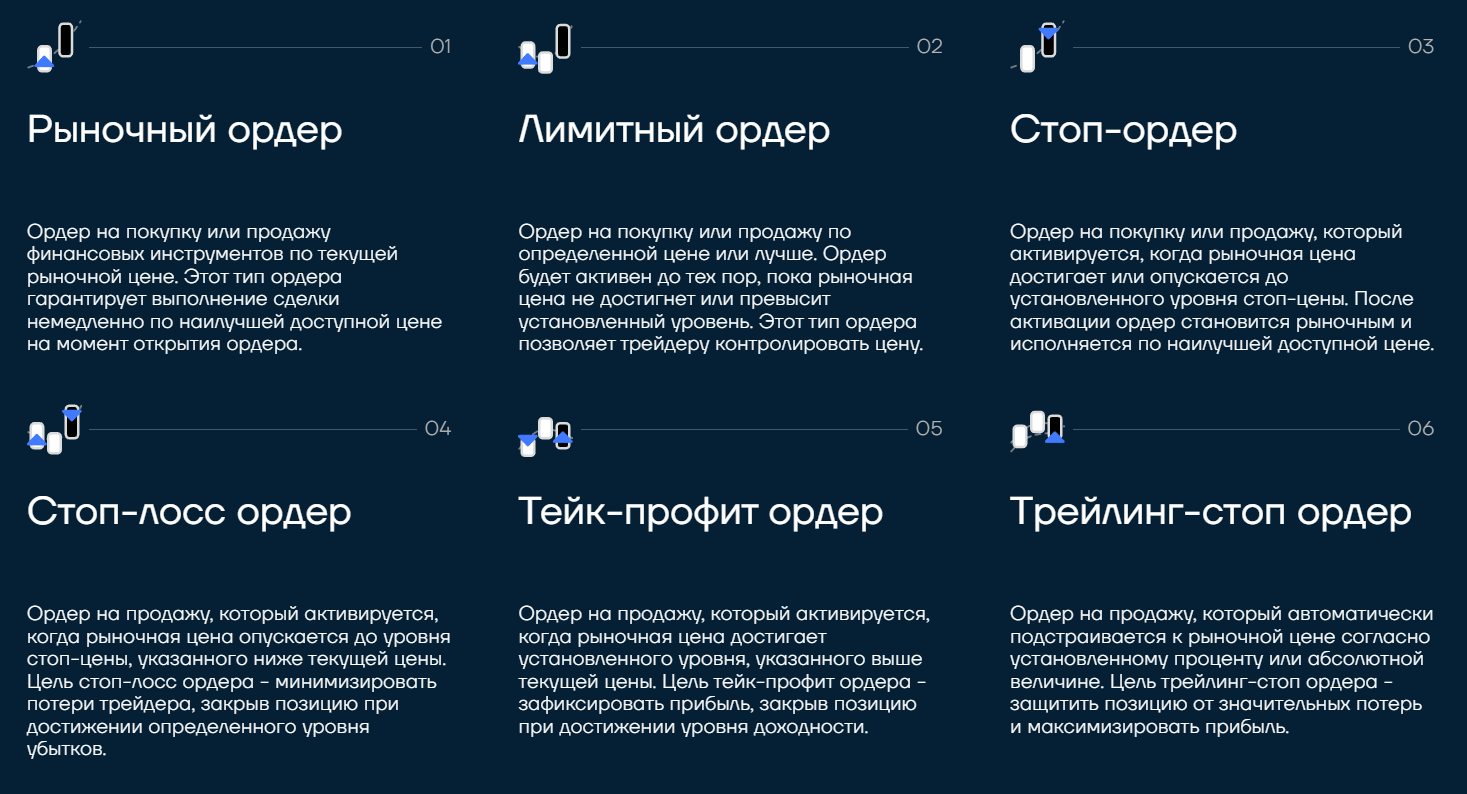 01

Рыночный ордер

Ордер на покупку или продажу финансовых инструментов по текущей рыночной цене. Этот тип ордера гарантирует выполнение сделки немедленно по наилучшей доступной цене на момент открытия ордера.

02

Лимитный ордер

Ордер на покупку или продажу по определенной цене или лучше. Ордер будет активен до тех пор, пока рыночная цена не достигнет или превысит установленный уровень. Этот тип ордера позволяет трейдеру контролировать цену.

03

Стоп-ордер

Ордер на покупку или продажу, который активируется, когда рыночная цена достигает или опускается до установленного уровня стоп-цены. После активации ордер становится рыночным и исполняется по наилучшей доступной цене.

04

Стоп-лосс ордер

Ордер на продажу, который активируется, когда рыночная цена опускается до уровня стоп-цены, указанного ниже текущей цены. Цель стоп-лосс ордера - минимизировать потери трейдера, закрыв позицию при достижении определенного уровня убытков.

05

Тейк-профит ордер

Ордер на продажу, который активируется, когда рыночная цена достигает установленного уровня, указанного выше текущей цены. Цель тейк-профит ордера - зафиксировать прибыль, закрыв позицию при достижении уровня доходности.

06

Трейлинг-стоп ордер

Ордер на продажу, который автоматически подстраивается к рыночной цене согласно установленному проценту или абсолютной величине. Цель трейлинг-стоп ордера - защитить позицию от значительных потерь и максимизировать прибыль.